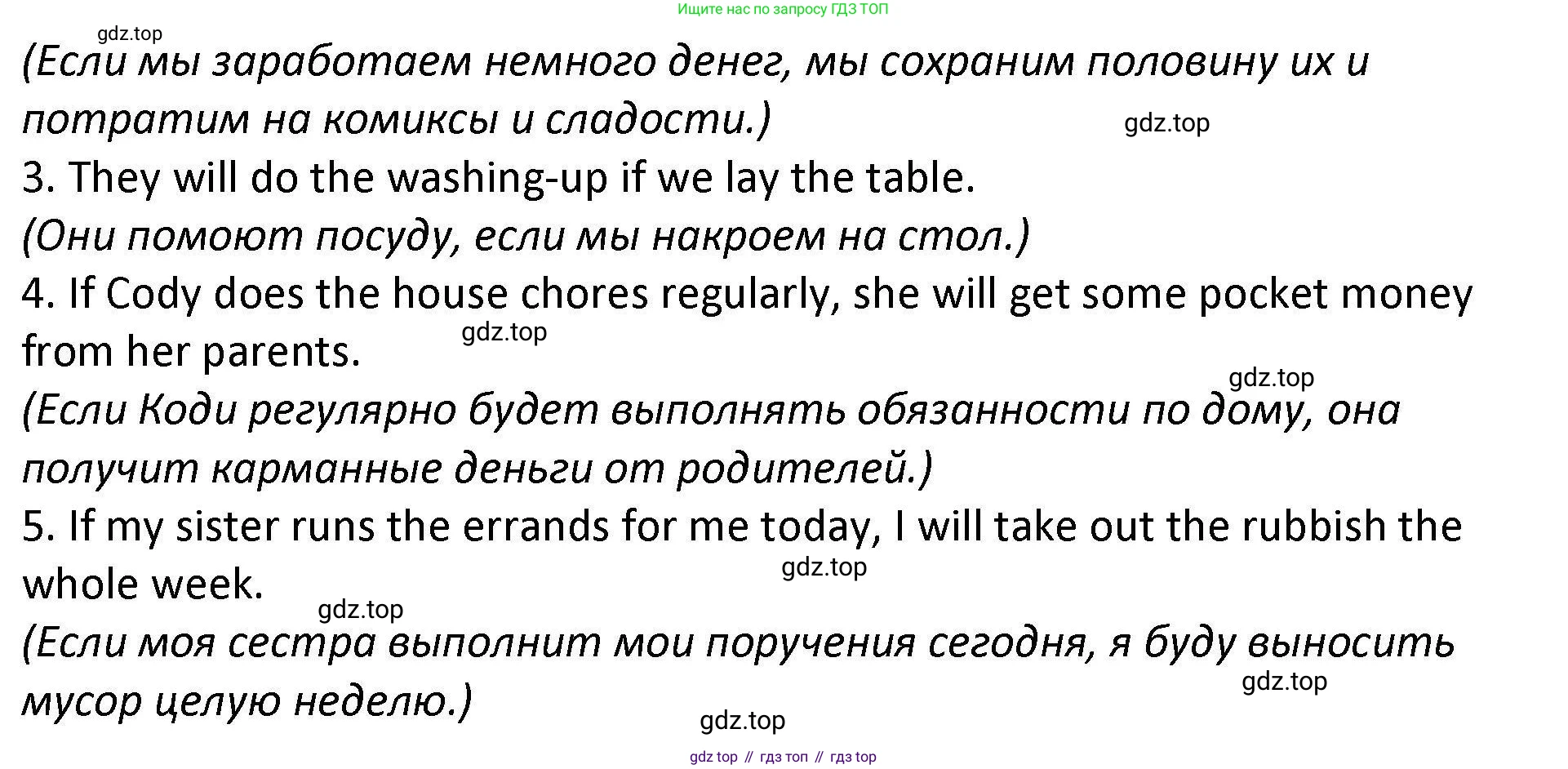 Ищите нас по запросу ГДЗ ТОП

(Если мы заработаем немного денег, мы сохраним половину их и потратим на комиксы и сладости.)

3. They will do the washing-up if we lay the table.

(Они помоют посуду, если мы накроем на стол.)

4. If Cody does the house chores regularly, she will get some pocket money from her parents.

(Если Коди регулярно будет выполнять обязанности по дому, она получит карманные деньги от родителей.)

5. If my sister runs the errands for me today, I will take out the rubbish the whole week.

(Если моя сестра выполнит мои поручения сегодня, я буду выносить мусор целую неделю.)

gdz top // гдз топ // гдз top

gdz.top